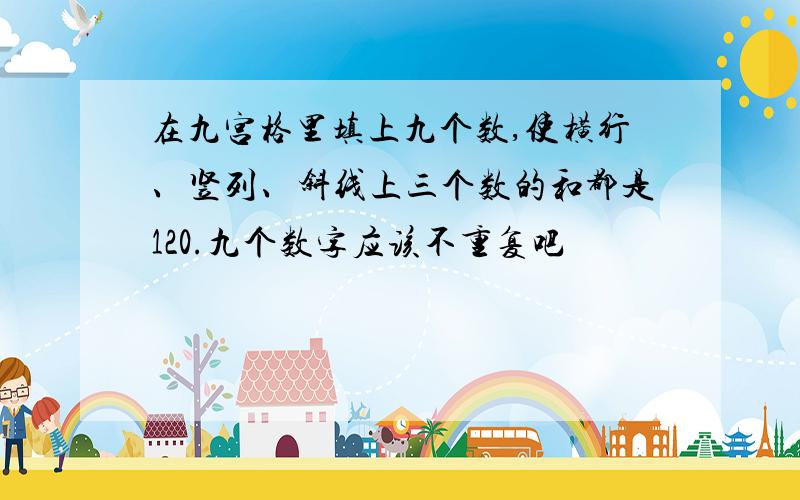 在九宫格里填上九个数,使横行、竖列、斜线上三个数的和都是120.九个数字应该不重复吧